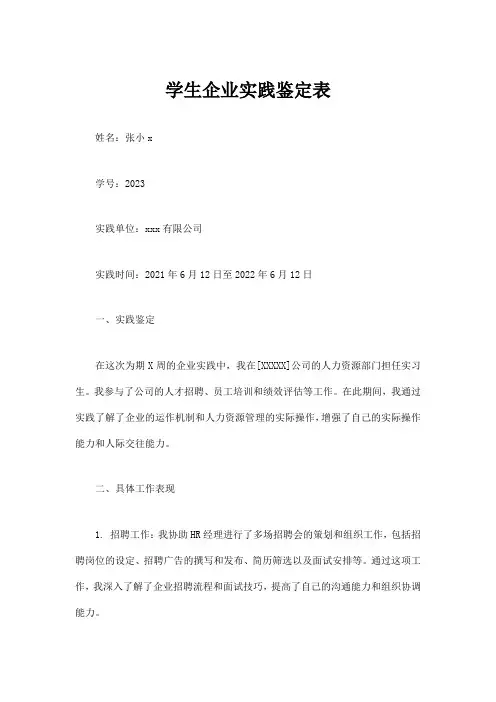 学生企业实践鉴定表

姓名：张小 x

学号：2023

实践单位：xxx 有限公司

实践时间：2021 年 6 月 12 日至 2022 年 6 月 12 日

一、实践鉴定

在这次为期 X 周的企业实践中，我在[XXXXX]公司的人力资源部门担任实习生。我参与了公司的人才招聘、员工培训和绩效评估等工作。在此期间，我通过实践了解了企业的运作机制和人力资源管理的实际操作，增强了自己的实际操作能力和人际交往能力。

二、具体工作表现

1. 招聘工作：我协助 HR 经理进行了多场招聘会的策划和组织工作，包括招聘岗位的设定、招聘广告的撰写和发布、简历筛选以及面试安排等。通过这项工作，我深入了解了企业招聘流程和面试技巧，提高了自己的沟通能力和组织协调能力。